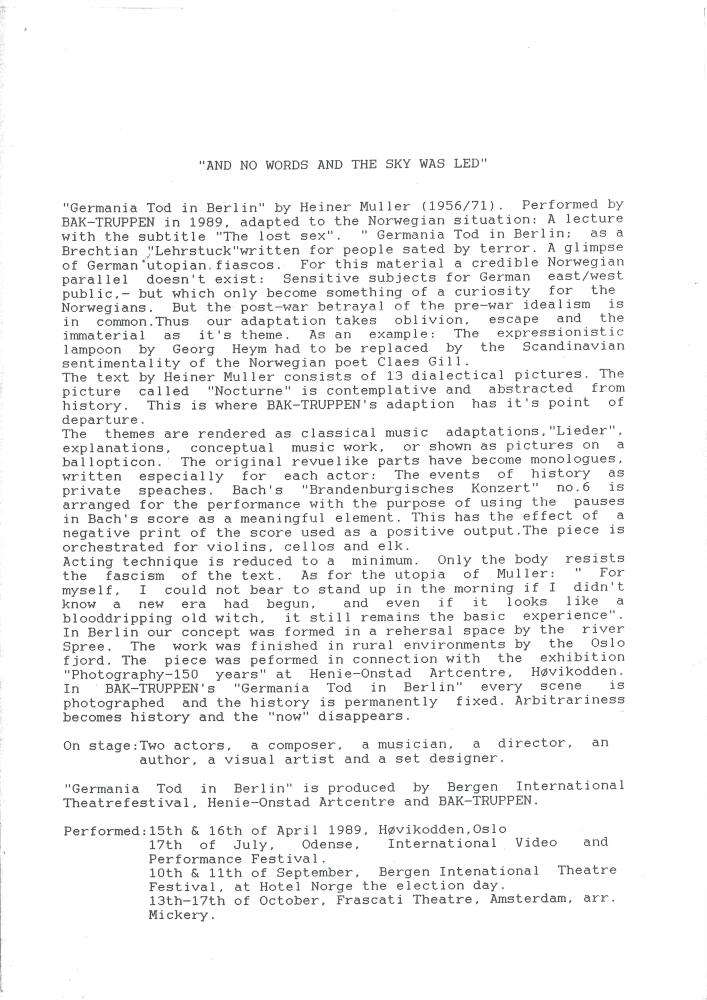 "AND NO WORDS AND THE SKY WAS LED"

"Germania Tod in Berlin" by Heiner Muller (1956/71). Performed by BAK-TRUPPEN in 1989, adapted to the Norwegian situation: A lecture with the subtitle "The lost sex". " Germania Tod in Berlin: as a Brechtian "Lehrstuck"written for people sated by terror. A glimpse of German utopian fiascos. For this material a credible Norwegian parallel doesn't exist: Sensitive subjects for German east/west public,- but which only become something of a curiosity for the Norwegians. But the post-war betrayal of the pre-war idealism is in common.Thus our adaptation takes oblivion, escape and the immaterial as it's theme. As an example: The expressionistic lampoon by Georg Heym had to be replaced by the Scandinavian sentimentality of the Norwegian poet Claes Gill.
The text by Heiner Muller consists of 13 dialectical pictures. The picture called "Nocturne" is contemplative and abstracted from history. This is where BAK-TRUPPEN's adaption has it's point of departure.
The themes are rendered as classical music adaptations,"Lieder", explanations, conceptual music work, or shown as pictures on a ballopticon. The original revuelike parts have become monologues, written especially for each actor: The events of history as private speaches. Bach's "Brandenburgisches Konzert" no.6 is arranged for the performance with the purpose of using the pauses in Bach's score as a meaningful element. This has the effect of a negative print of the score used as a positive output.The piece is orchestrated for violins, cellos and elk.
Acting technique is reduced to a minimum. Only the body resists the fascism of the text. As for the utopia of Muller: " For myself, I could not bear to stand up in the morning if I didn't know a new era had begun, and even if it looks like a blooddripping old witch, it still remains the basic experience". In Berlin our concept was formed in a rehersal space by the river Spree. The work was finished in rural environments by the Oslo fjord. The piece was peformed in connection with the exhibition "Photography-150 years" at Henie-Onstad Artcentre, Høvikodden. In BAK-TRUPPEN's "Germania Tod in Berlin" every scene is photographed and the history is permanently fixed. Arbitrariness becomes history and the "now" disappears.

On stage:Two actors, a composer, a musician, a director, an author, a visual artist and a set designer.

"Germania Tod in Berlin" is produced by Bergen International Theatrefestival, Henie-Onstad Artcentre and BAK-TRUPPEN.

Performed:15th & 16th of April 1989, Høvikodden,Oslo
17th of July, Odense, International Video and Performance Festival.
10th & 11th of September, Bergen Intenational Theatre Festival, at Hotel Norge the election day.
13th-17th of October, Frascati Theatre, Amsterdam, arr. Mickery.